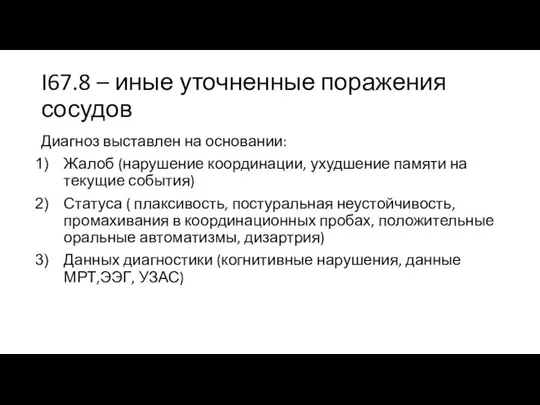 I67.8 – иные уточненные поражения сосудов

Диагноз выставлен на основании:

1) Жалоб (нарушение координации, ухудшение памяти на текущие события)
2) Статуса ( плаксивость, постуральная неустойчивость, промахивания в координационных пробах, положительные оральные автоматизмы, дизартрия)
3) Данных диагностики (когнитивные нарушения, данные МРТ,ЭЭГ, УЗАС)